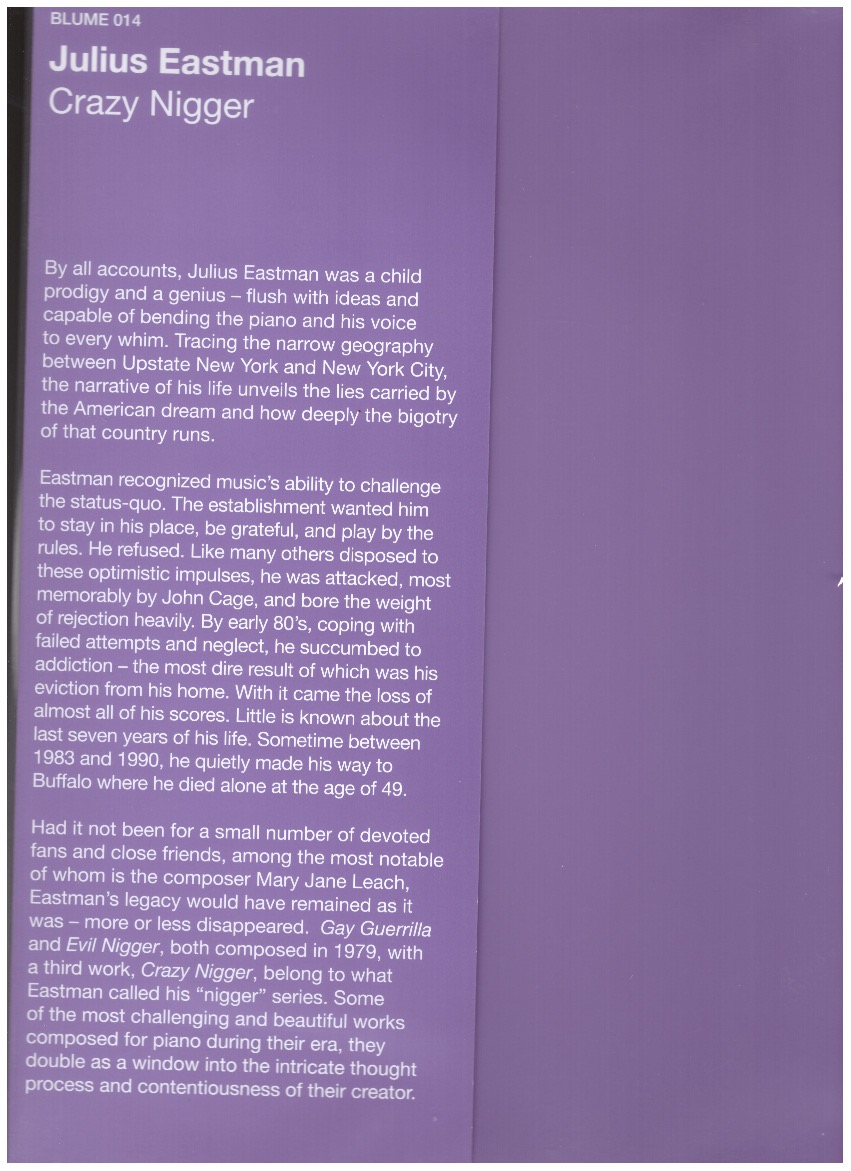 BLUME 014

Julius Eastman
Crazy Nigger

By all accounts, Julius Eastman was a child prodigy and a genius – flush with ideas and capable of bending the piano and his voice to every whim. Tracing the narrow geography between Upstate New York and New York City, the narrative of his life unveils the lies carried by the American dream and how deeply the bigotry of that country runs.

Eastman recognized music's ability to challenge the status-quo. The establishment wanted him to stay in his place, be grateful, and play by the rules. He refused. Like many others disposed to these optimistic impulses, he was attacked, most memorably by John Cage, and bore the weight of rejection heavily. By early 80's, coping with failed attempts and neglect, he succumbed to addiction – the most dire result of which was his eviction from his home. With it came the loss of almost all of his scores. Little is known about the last seven years of his life. Sometime between 1983 and 1990, he quietly made his way to Buffalo where he died alone at the age of 49.

Had it not been for a small number of devoted fans and close friends, among the most notable of whom is the composer Mary Jane Leach, Eastman's legacy would have remained as it was – more or less disappeared. Gay Guerrilla and Evil Nigger, both composed in 1979, with a third work, Crazy Nigger, belong to what Eastman called his "nigger" series. Some of the most challenging and beautiful works composed for piano during their era, they double as a window into the intricate thought process and contentiousness of their creator.